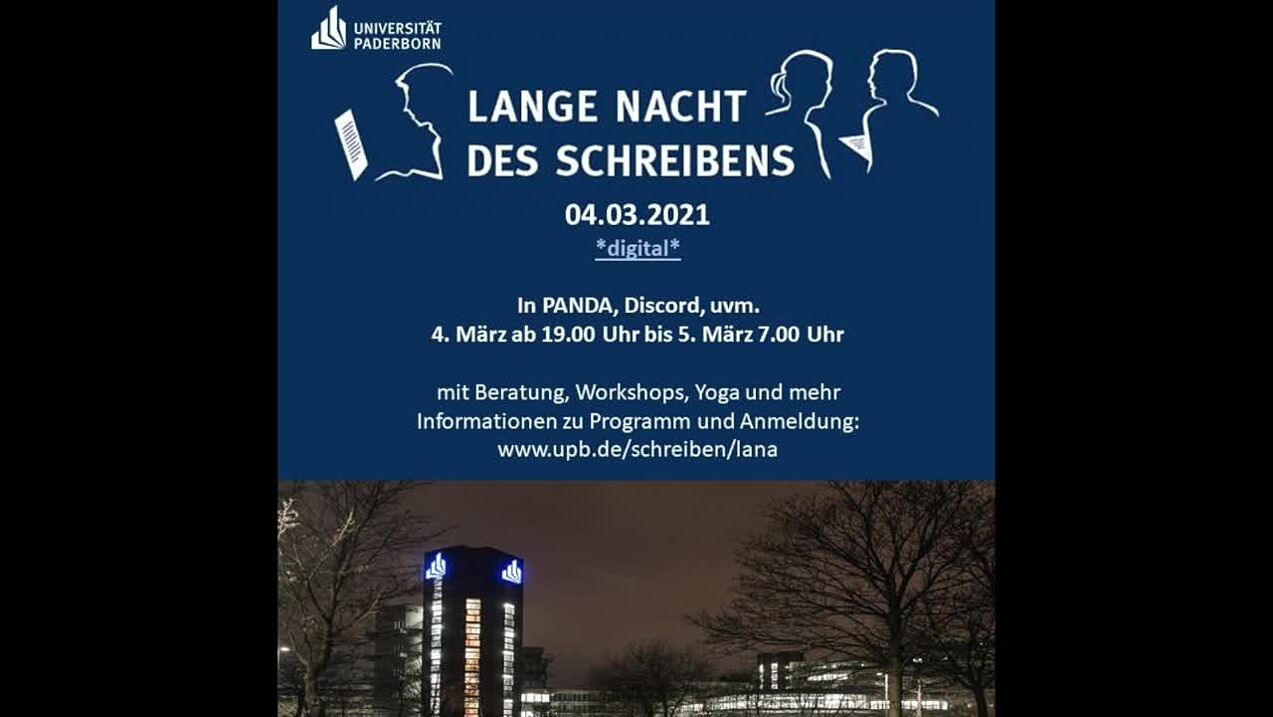 UNIVERSITÄT
PADERBORN

LANGE NACHT
DES SCHREIBENS

04.03.2021

*digital*

In PANDA, Discord, uvm.
4. März ab 19.00 Uhr bis 5. März 7.00 Uhr

mit Beratung, Workshops, Yoga und mehr
Informationen zu Programm und Anmeldung:
www.upb.de/schreiben/lana